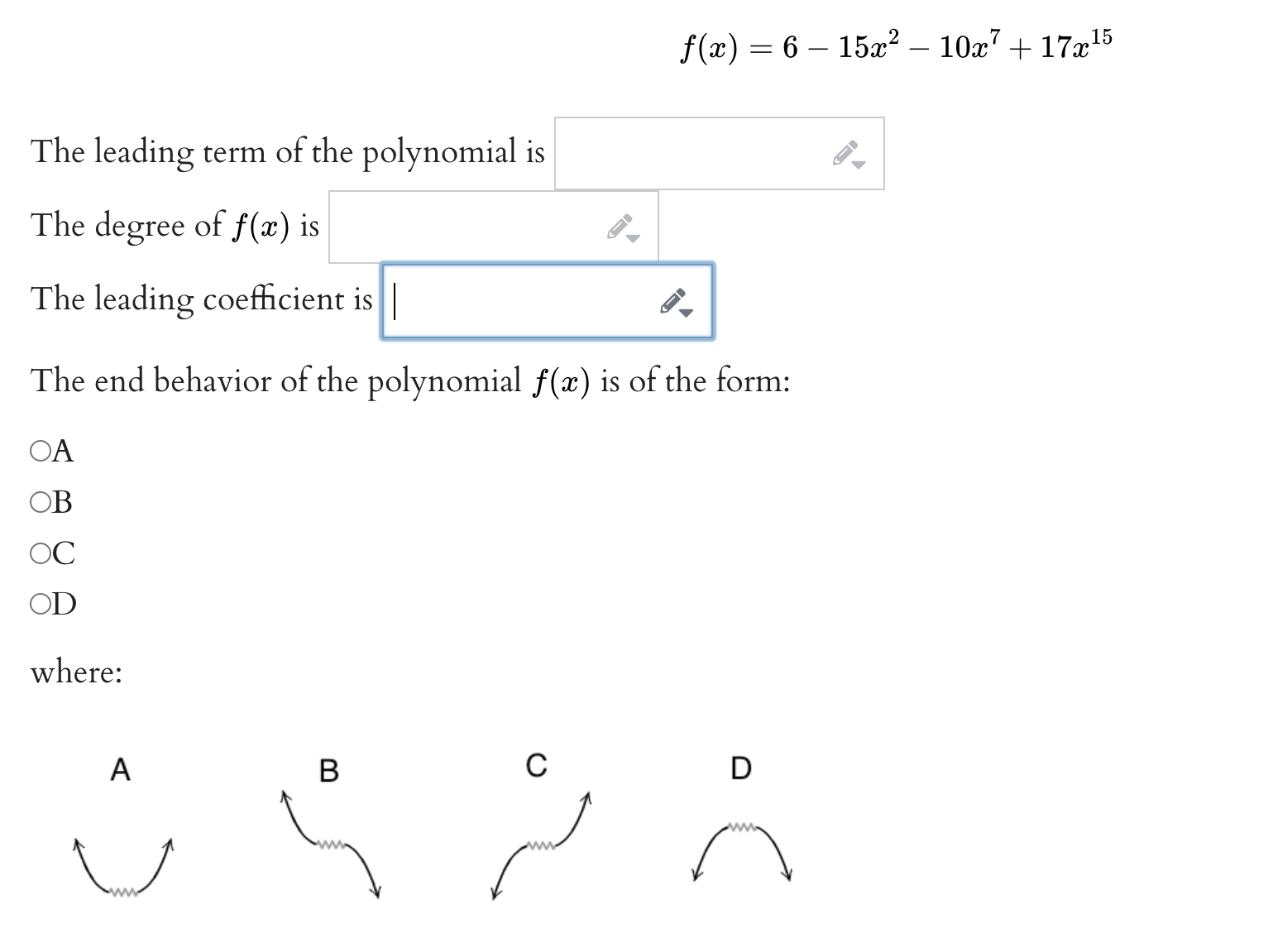 $f(x) = 6 - 15x^2 - 10x^7 + 17x^{15}$

The leading term of the polynomial is

The degree of $f(x)$ is

The leading coefficient is

The end behavior of the polynomial $f(x)$ is of the form:

A

B

C

D

where:

A

B

C

D